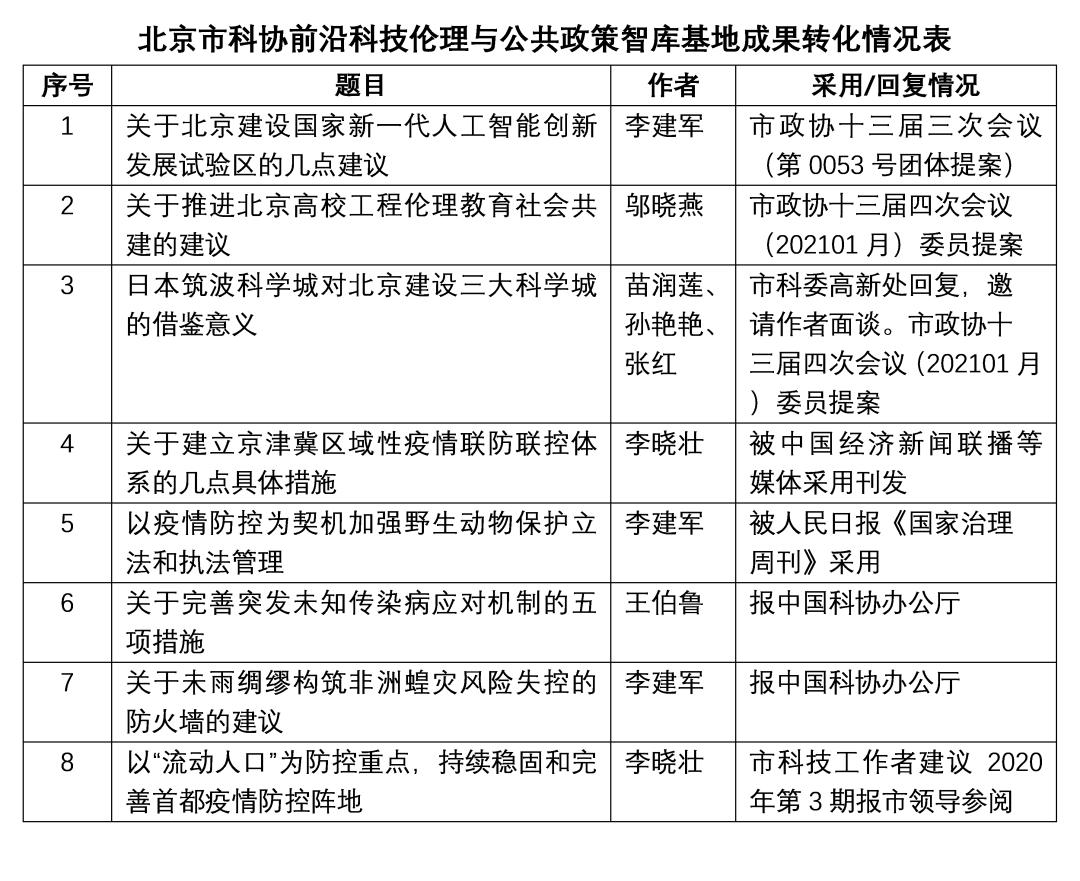 北京市科协前沿科技伦理与公共政策智库基地成果转化情况表

| 序号 | 题目 | 作者 | 采用/回复情况 |
|---|---|---|---|
| 1 | 关于北京建设国家新一代人工智能创新发展试验区的几点建议 | 李建军 | 市政协十三届三次会议（第 0053 号团体提案） |
| 2 | 关于推进北京高校工程伦理教育社会共建的建议 | 邬晓燕 | 市政协十三届四次会议（202101 月）委员提案 |
| 3 | 日本筑波科学城对北京建设三大科学城的借鉴意义 | 苗润莲、孙艳艳、张红 | 市科委高新处回复，邀请作者面谈。市政协十三届四次会议（202101 月）委员提案 |
| 4 | 关于建立京津冀区域性疫情联防联控体系的几点具体措施 | 李晓壮 | 被中国经济新闻联播等媒体采用刊发 |
| 5 | 以疫情防控为契机加强野生动物保护立法和执法管理 | 李建军 | 被人民日报《国家治理周刊》采用 |
| 6 | 关于完善突发未知传染病应对机制的五项措施 | 王伯鲁 | 报中国科协办公厅 |
| 7 | 关于未雨绸缪构筑非洲蝗灾风险失控的防火墙的建议 | 李建军 | 报中国科协办公厅 |
| 8 | 以“流动人口”为防控重点，持续稳固和完善首都疫情防控阵地 | 李晓壮 | 市科技工作者建议 2020 年第 3 期报市领导参阅 |